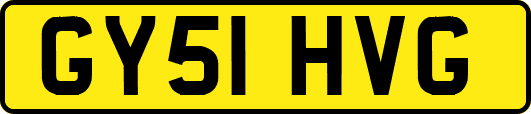 GY51 HVG